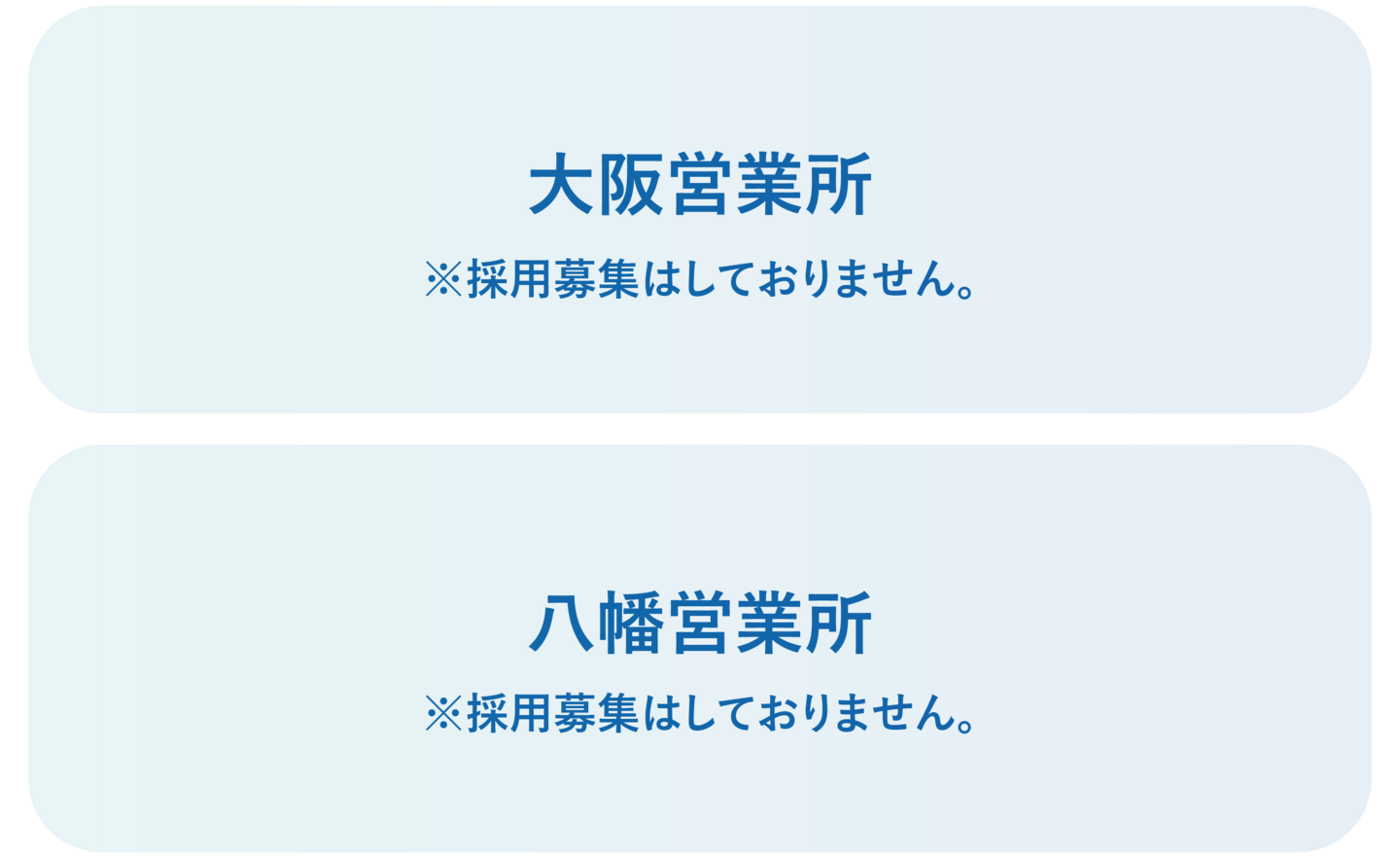 大阪営業所

※採用募集はしておりません。

八幡営業所

※採用募集はしておりません。